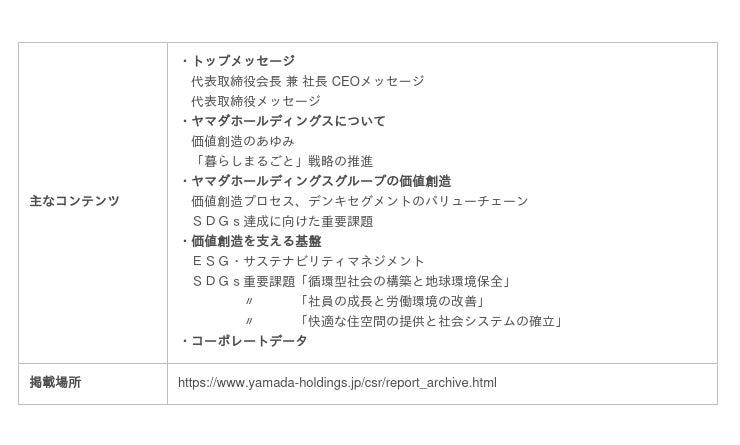 | 主なコンテンツ | ・トップメッセージ<br>代表取締役会長 兼 社長 CEOメッセージ<br>代表取締役メッセージ<br>・ヤマダホールディングスについて<br>価値創造のあゆみ<br>「暮らしまるごと」戦略の推進<br>・ヤマダホールディングスグループの価値創造<br>価値創造プロセス、デンキセグメントのバリューチェーン<br>ＳＤＧｓ達成に向けた重要課題<br>・価値創造を支える基盤<br>ＥＳＧ・サステナビリティマネジメント<br>ＳＤＧｓ重要課題「循環型社会の構築と地球環境保全」<br>〃 「社員の成長と労働環境の改善」<br>〃 「快適な住空間の提供と社会システムの確立」<br>・コーポレートデータ |
|---|---|
| 掲載場所 | https://www.yamada-holdings.jp/csr/report_archive.html |